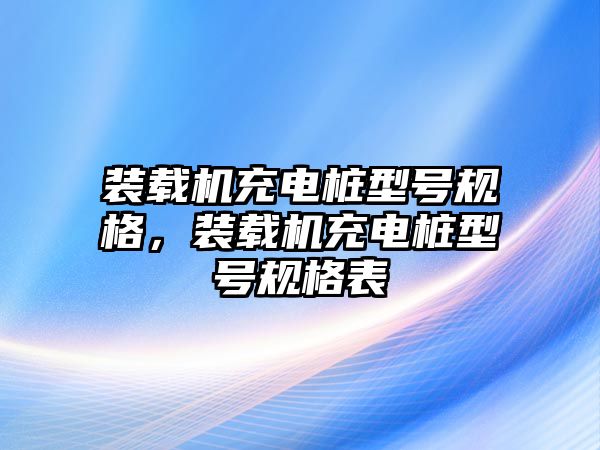 装载机充电桩型号规格，装载机充电桩型号规格表